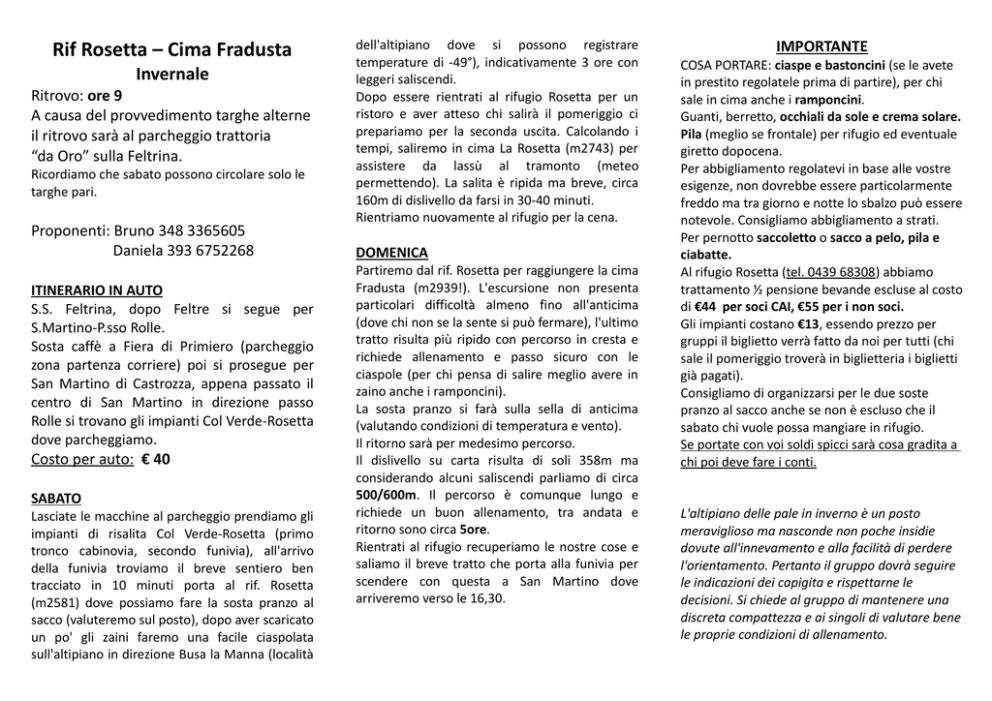 Rif Rosetta – Cima Fradusta
Invernale

Ritrovo: ore 9
A causa del provvedimento targhe alterne il ritrovo sarà al parcheggio trattoria "da Oro" sulla Feltrina.
Ricordiamo che sabato possono circolare solo le targhe pari.

Proponenti: Bruno 348 3365605
Daniela 393 6752268

ITINERARIO IN AUTO
S.S. Feltrina, dopo Feltre si segue per S.Martino-P.sso Rolle.
Sosta caffè a Fiera di Primiero (parcheggio zona partenza corriere) poi si prosegue per San Martino di Castrozza, appena passato il centro di San Martino in direzione passo Rolle si trovano gli impianti Col Verde-Rosetta dove parcheggiamo.
Costo per auto: € 40

SABATO
Lasciate le macchine al parcheggio prendiamo gli impianti di risalita Col Verde-Rosetta (primo tronco cabinovia, secondo funivia), all'arrivo della funivia troviamo il breve sentiero ben tracciato in 10 minuti porta al rif. Rosetta (m2581) dove possiamo fare la sosta pranzo al sacco (valuteremo sul posto), dopo aver scaricato un po' gli zaini faremo una facile ciaspolata sull'altipiano in direzione Busa la Manna (località dell'altipiano dove si possono registrare temperature di -49°), indicativamente 3 ore con leggeri saliscendi.
Dopo essere rientrati al rifugio Rosetta per un ristoro e aver atteso chi salirà il pomeriggio ci prepariamo per la seconda uscita. Calcolando i tempi, saliremo in cima La Rosetta (m2743) per assistere da lassù al tramonto (meteo permettendo). La salita è ripida ma breve, circa 160m di dislivello da farsi in 30-40 minuti.
Rientriamo nuovamente al rifugio per la cena.

DOMENICA
Partiremo dal rif. Rosetta per raggiungere la cima Fradusta (m2939!). L'escursione non presenta particolari difficoltà almeno fino all'anticima (dove chi non se la sente si può fermare), l'ultimo tratto risulta più ripido con percorso in cresta e richiede allenamento e passo sicuro con le ciaspole (per chi pensa di salire meglio avere in zaino anche i ramponcini).
La sosta pranzo si farà sulla sella di anticima (valutando condizioni di temperatura e vento).
Il ritorno sarà per medesimo percorso.
Il dislivello su carta risulta di soli 358m ma considerando alcuni saliscendi parliamo di circa 500/600m. Il percorso è comunque lungo e richiede un buon allenamento, tra andata e ritorno sono circa 5ore.
Rientrati al rifugio recuperiamo le nostre cose e saliamo il breve tratto che porta alla funivia per scendere con questa a San Martino dove arriveremo verso le 16,30.

IMPORTANTE
COSA PORTARE: ciaspe e bastoncini (se le avete in prestito regolatele prima di partire), per chi sale in cima anche i ramponcini.
Guanti, berretto, occhiali da sole e crema solare. Pila (meglio se frontale) per rifugio ed eventuale giretto dopocena.
Per abbigliamento regolatevi in base alle vostre esigenze, non dovrebbe essere particolarmente freddo ma tra giorno e notte lo sbalzo può essere notevole. Consigliamo abbigliamento a strati.
Per pernotto saccoletto o sacco a pelo, pila e ciabatte.
Al rifugio Rosetta (tel. 0439 68308) abbiamo trattamento ½ pensione bevande escluse al costo di €44 per soci CAI, €55 per i non soci.
Gli impianti costano €13, essendo prezzo per gruppi il biglietto verrà fatto da noi per tutti (chi sale il pomeriggio troverà in biglietteria i biglietti già pagati).
Consigliamo di organizzarsi per le due soste pranzo al sacco anche se non è escluso che il sabato chi vuole possa mangiare in rifugio.
Se portate con voi soldi spicci sarà cosa gradita a chi poi deve fare i conti.

L'altipiano delle pale in inverno è un posto meraviglioso ma nasconde non poche insidie dovute all'innevamento e alla facilità di perdere l'orientamento. Pertanto il gruppo dovrà seguire le indicazioni dei capigita e rispettarne le decisioni. Si chiede al gruppo di mantenere una discreta compattezza e ai singoli di valutare bene le proprie condizioni di allenamento.